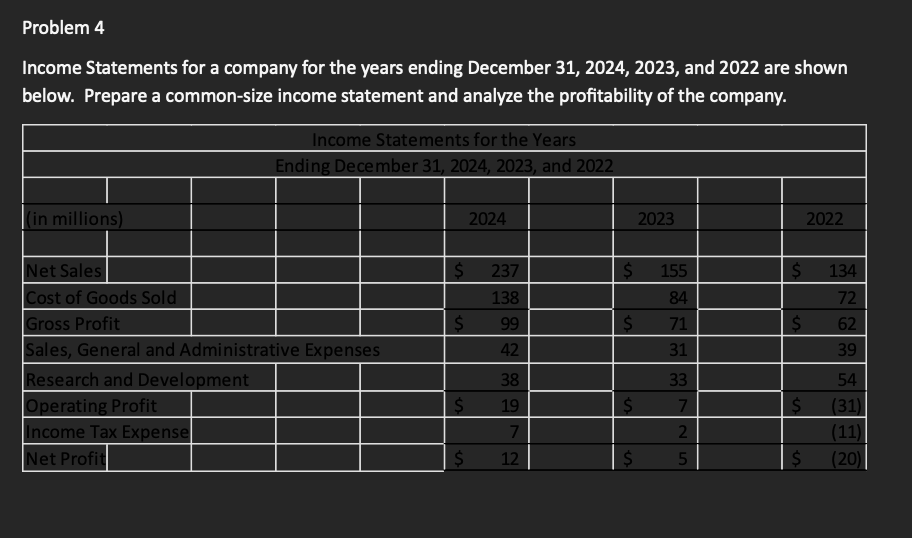 Problem 4

Income Statements for a company for the years ending December 31, 2024, 2023, and 2022 are shown below. Prepare a common-size income statement and analyze the profitability of the company.

Income Statements for the Years
Ending December 31, 2024, 2023, and 2022

| (in millions) | 2024 | 2023 | 2022 |
|---|---|---|---|
| Net Sales | \$ 237 | \$ 155 | \$ 134 |
| Cost of Goods Sold | 138 | 84 | 72 |
| Gross Profit | \$ 99 | \$ 71 | \$ 62 |
| Sales, General and Administrative Expenses | 42 | 31 | 39 |
| Research and Development | 38 | 33 | 54 |
| Operating Profit | \$ 19 | \$ 7 | \$ (31) |
| Income Tax Expense | 7 | 2 | (11) |
| Net Profit | \$ 12 | \$ 5 | \$ (20) |